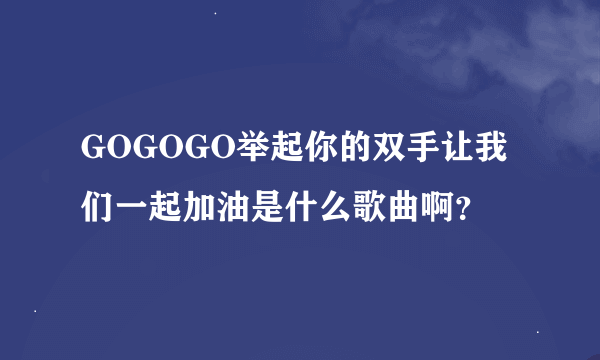 GOGOGO举起你的双手让我们一起加油是什么歌曲啊?